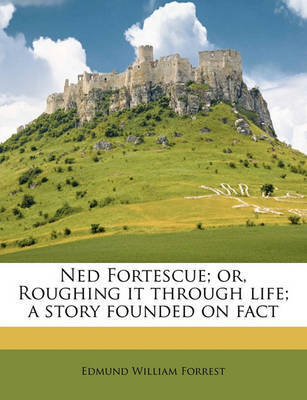 Ned Fortescue; or, Roughing it through life; a story founded on fact

Edmund William Forrest